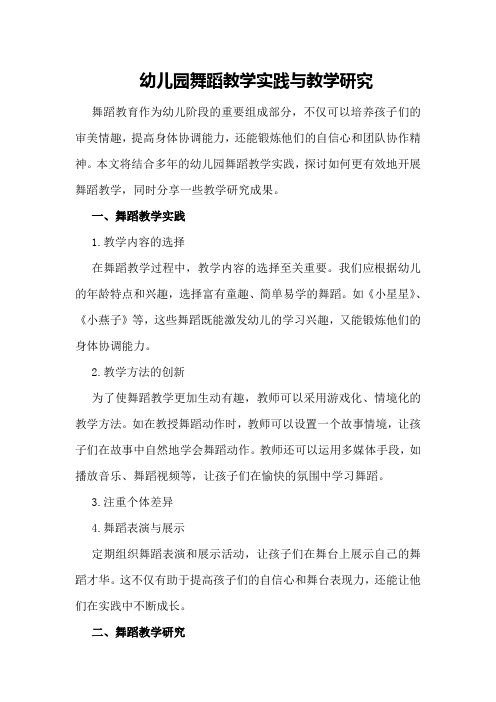 幼儿园舞蹈教学实践与教学研究

舞蹈教育作为幼儿阶段的重要组成部分，不仅可以培养孩子们的审美情趣，提高身体协调能力，还能锻炼他们的自信心和团队协作精神。本文将结合多年的幼儿园舞蹈教学实践，探讨如何更有效地开展舞蹈教学，同时分享一些教学研究成果。

一、舞蹈教学实践

1.教学内容的选择

在舞蹈教学过程中，教学内容的选择至关重要。我们应根据幼儿的年龄特点和兴趣，选择富有童趣、简单易学的舞蹈。如《小星星》、《小燕子》等，这些舞蹈既能激发幼儿的学习兴趣，又能锻炼他们的身体协调能力。

2.教学方法的创新

为了使舞蹈教学更加生动有趣，教师可以采用游戏化、情境化的教学方法。如在教授舞蹈动作时，教师可以设置一个故事情境，让孩子们在故事中自然地学会舞蹈动作。教师还可以运用多媒体手段，如播放音乐、舞蹈视频等，让孩子们在愉快的氛围中学习舞蹈。

3.注重个体差异

4.舞蹈表演与展示

定期组织舞蹈表演和展示活动，让孩子们在舞台上展示自己的舞蹈才华。这不仅有助于提高孩子们的自信心和舞台表现力，还能让他们在实践中不断成长。

二、舞蹈教学研究